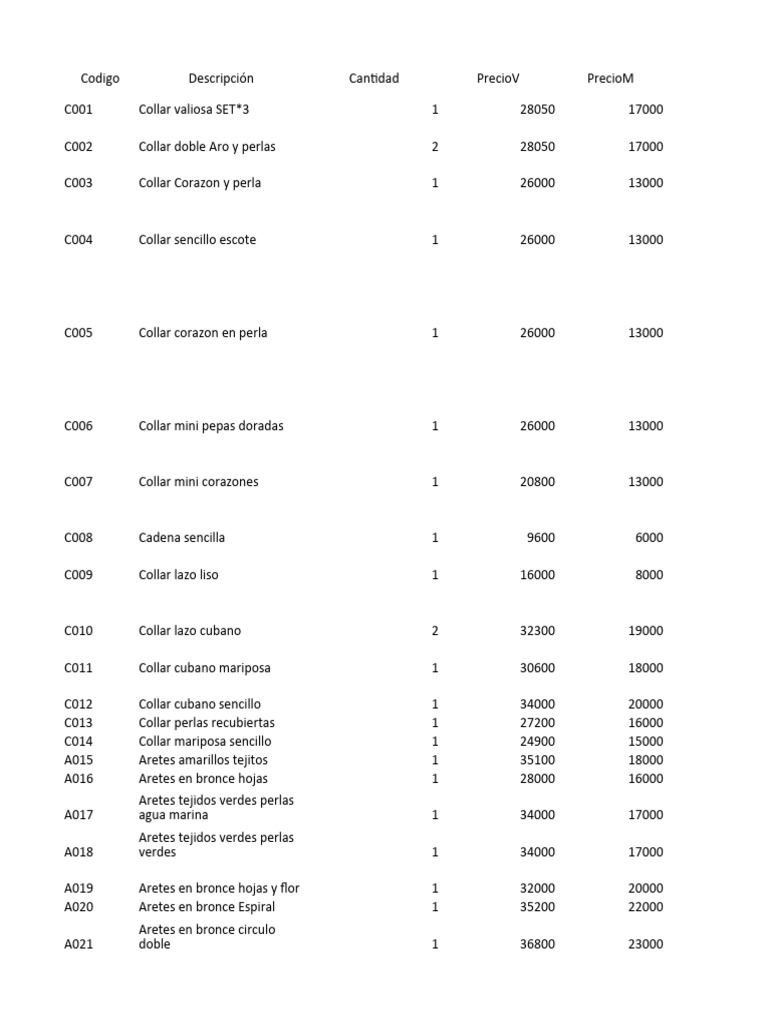 | Codigo | Descripción | Cantidad | PrecioV | PrecioM |
|---|---|---|---|---|
| C001 | Collar valiosa SET*3 | 1 | 28050 | 17000 |
| C002 | Collar doble Aro y perlas | 2 | 28050 | 17000 |
| C003 | Collar Corazon y perla | 1 | 26000 | 13000 |
| C004 | Collar sencillo escote | 1 | 26000 | 13000 |
| C005 | Collar corazon en perla | 1 | 26000 | 13000 |
| C006 | Collar mini pepas doradas | 1 | 26000 | 13000 |
| C007 | Collar mini corazones | 1 | 20800 | 13000 |
| C008 | Cadena sencilla | 1 | 9600 | 6000 |
| C009 | Collar lazo liso | 1 | 16000 | 8000 |
| C010 | Collar lazo cubano | 2 | 32300 | 19000 |
| C011 | Collar cubano mariposa | 1 | 30600 | 18000 |
| C012 | Collar cubano sencillo | 1 | 34000 | 20000 |
| C013 | Collar perlas recubiertas | 1 | 27200 | 16000 |
| C014 | Collar mariposa sencillo | 1 | 24900 | 15000 |
| A015 | Aretes amarillos tejitos | 1 | 35100 | 18000 |
| A016 | Aretes en bronce hojas | 1 | 28000 | 16000 |
| A017 | Aretes tejidos verdes perlas agua marina | 1 | 34000 | 17000 |
| A018 | Aretes tejidos verdes perlas verdes | 1 | 34000 | 17000 |
| A019 | Aretes en bronce hojas y flor | 1 | 32000 | 20000 |
| A020 | Aretes en bronce Espiral | 1 | 35200 | 22000 |
| A021 | Aretes en bronce circulo doble | 1 | 36800 | 23000 |